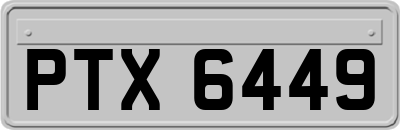 PTX 6449